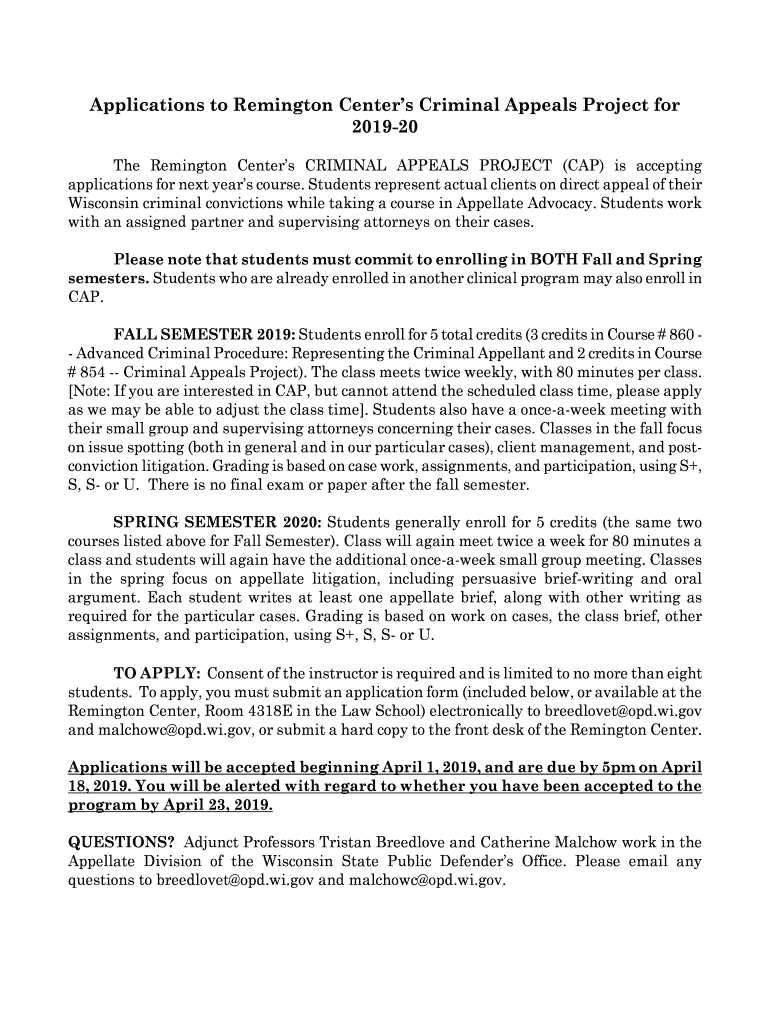 Applications to Remington Center's Criminal Appeals Project for 2019-20

The Remington Center's CRIMINAL APPEALS PROJECT (CAP) is accepting applications for next year's course. Students represent actual clients on direct appeal of their Wisconsin criminal convictions while taking a course in Appellate Advocacy. Students work with an assigned partner and supervising attorneys on their cases.

Please note that students must commit to enrolling in BOTH Fall and Spring semesters. Students who are already enrolled in another clinical program may also enroll in CAP.

FALL SEMESTER 2019: Students enroll for 5 total credits (3 credits in Course # 860 -- Advanced Criminal Procedure: Representing the Criminal Appellant and 2 credits in Course # 854 -- Criminal Appeals Project). The class meets twice weekly, with 80 minutes per class. [Note: If you are interested in CAP, but cannot attend the scheduled class time, please apply as we may be able to adjust the class time]. Students also have a once-a-week meeting with their small group and supervising attorneys concerning their cases. Classes in the fall focus on issue spotting (both in general and in our particular cases), client management, and post-conviction litigation. Grading is based on case work, assignments, and participation, using S+, S, S- or U. There is no final exam or paper after the fall semester.

SPRING SEMESTER 2020: Students generally enroll for 5 credits (the same two courses listed above for Fall Semester). Class will again meet twice a week for 80 minutes a class and students will again have the additional once-a-week small group meeting. Classes in the spring focus on appellate litigation, including persuasive brief-writing and oral argument. Each student writes at least one appellate brief, along with other writing as required for the particular cases. Grading is based on work on cases, the class brief, other assignments, and participation, using S+, S, S- or U.

TO APPLY: Consent of the instructor is required and is limited to no more than eight students. To apply, you must submit an application form (included below, or available at the Remington Center, Room 4318E in the Law School) electronically to breedlovet@opd.wi.gov and malchowc@opd.wi.gov, or submit a hard copy to the front desk of the Remington Center.

Applications will be accepted beginning April 1, 2019, and are due by 5pm on April 18, 2019. You will be alerted with regard to whether you have been accepted to the program by April 23, 2019.

QUESTIONS? Adjunct Professors Tristan Breedlove and Catherine Malchow work in the Appellate Division of the Wisconsin State Public Defender's Office. Please email any questions to breedlovet@opd.wi.gov and malchowc@opd.wi.gov.